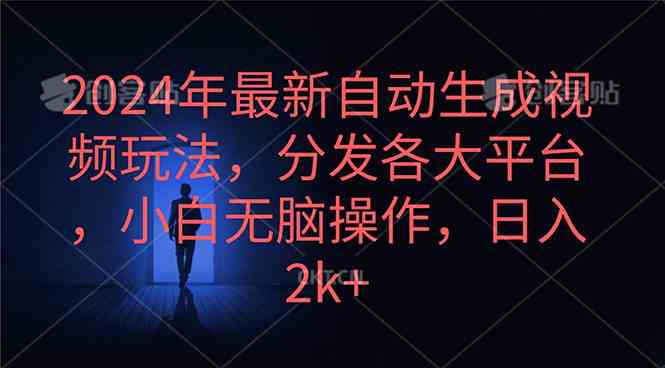 2024年最新自动生成视频玩法，分发各大平台，小白无脑操作，日入2k+